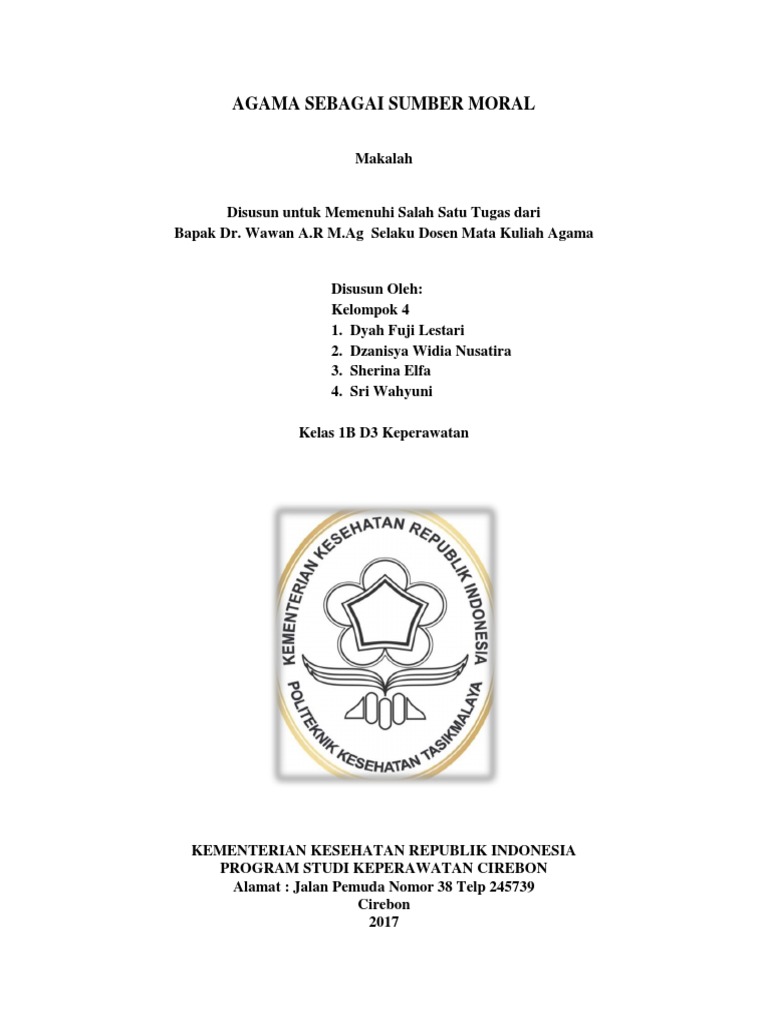 AGAMA SEBAGAI SUMBER MORAL

Makalah

Disusun untuk Memenuhi Salah Satu Tugas dari
Bapak Dr. Wawan A.R M.Ag Selaku Dosen Mata Kuliah Agama

Disusun Oleh:
Kelompok 4
1. Dyah Fuji Lestari
2. Dzanisya Widia Nusatira
3. Sherina Elfa
4. Sri Wahyuni

Kelas 1B D3 Keperawatan

KEMENTERIAN KESEHATAN REPUBLIK INDONESIA
POLITEKNIK KESEHATAN TASIKMALAYA

KEMENTERIAN KESEHATAN REPUBLIK INDONESIA
PROGRAM STUDI KEPERAWATAN CIREBON
Alamat : Jalan Pemuda Nomor 38 Telp 245739
Cirebon
2017